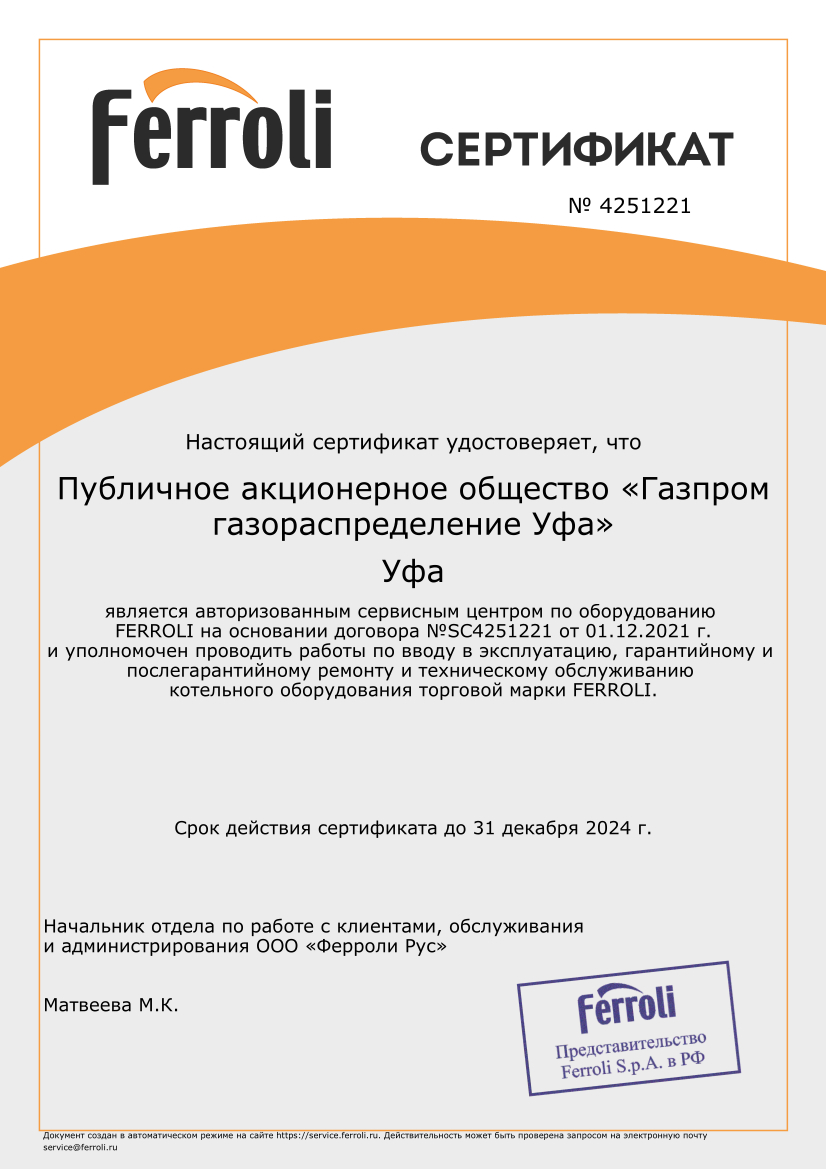 Ferroli

СЕРТИФИКАТ

№ 4251221

Настоящий сертификат удостоверяет, что

Публичное акционерное общество «Газпром газораспределение Уфа»

Уфа

является авторизованным сервисным центром по оборудованию FERROLI на основании договора №SC4251221 от 01.12.2021 г. и уполномочен проводить работы по вводу в эксплуатацию, гарантийному и послегарантийному ремонту и техническому обслуживанию котельного оборудования торговой марки FERROLI.

Срок действия сертификата до 31 декабря 2024 г.

Начальник отдела по работе с клиентами, обслуживания и администрирования ООО «Ферроли Рус»

Матвеева М.К.

Ferroli
Представительство
Ferroli S.p.A. в РФ

Документ создан в автоматическом режиме на сайте https://service.ferroli.ru. Действительность может быть проверена запросом на электронную почту service@ferroli.ru